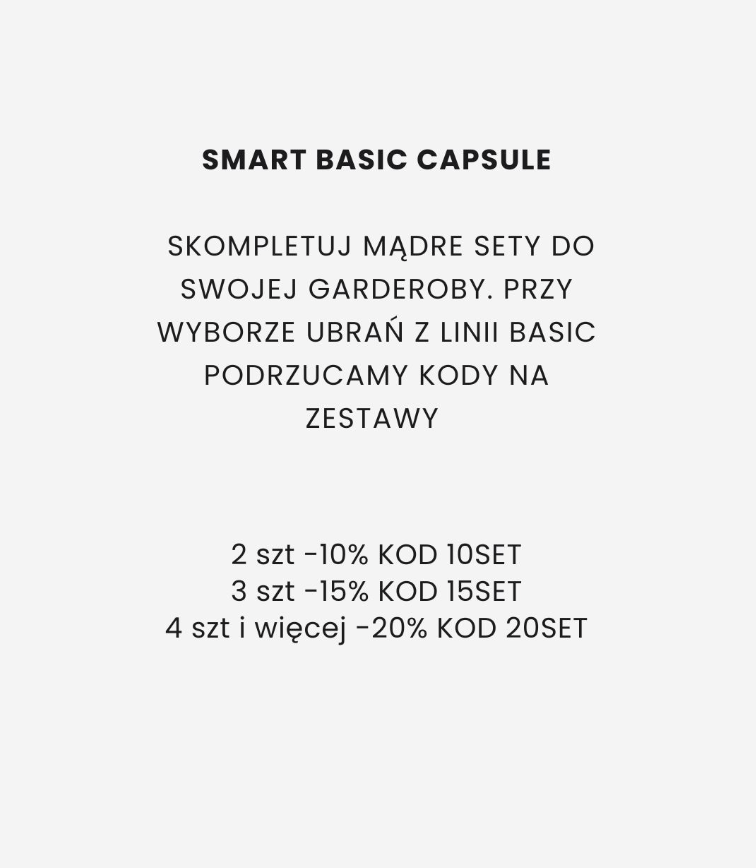 SMART BASIC CAPSULE

SKOMPLETUJ MĄDRE SETY DO SWOJEJ GARDEROBY. PRZY WYBORZE UBRAŃ Z LINII BASIC PODRZUCAMY KODY NA ZESTAWY

2 szt -10% KOD 10SET
3 szt -15% KOD 15SET
4 szt i więcej -20% KOD 20SET